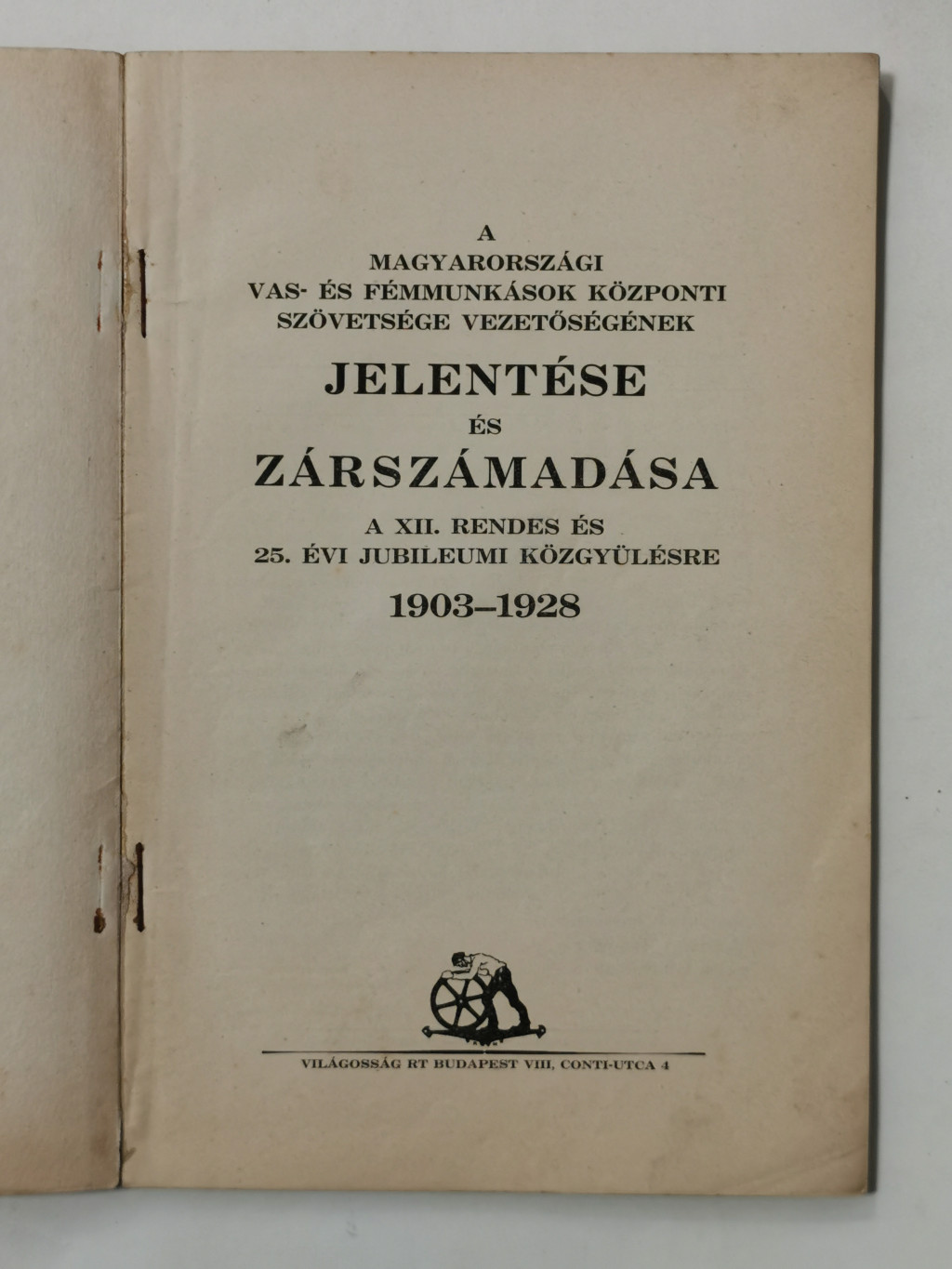 A
MAGYARORSZÁGI
VAS- ÉS FÉMMUNKÁSOK KÖZPONTI
SZÖVETSÉGE VEZETŐSÉGÉNEK

JELENTÉSE
ÉS
ZÁRSZÁMADÁSA

A XII. RENDES ÉS
25. ÉVI JUBILEUMI KÖZGYÜLÉSRE

1903–1928

VILÁGOSSÁG RT BUDAPEST VIII, CONTI-UTCA 4